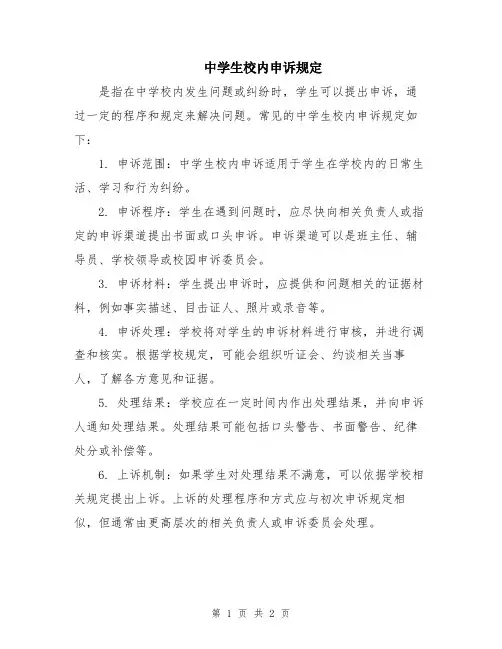 中学生校内申诉规定

是指在中学校内发生问题或纠纷时，学生可以提出申诉，通过一定的程序和规定来解决问题。常见的中学生校内申诉规定如下：

1. 申诉范围：中学生校内申诉适用于学生在学校内的日常生活、学习和行为纠纷。

2. 申诉程序：学生在遇到问题时，应尽快向相关负责人或指定的申诉渠道提出书面或口头申诉。申诉渠道可以是班主任、辅导员、学校领导或校园申诉委员会。

3. 申诉材料：学生提出申诉时，应提供和问题相关的证据材料，例如事实描述、目击证人、照片或录音等。

4. 申诉处理：学校将对学生的申诉材料进行审核，并进行调查和核实。根据学校规定，可能会组织听证会、约谈相关当事人，了解各方意见和证据。

5. 处理结果：学校应在一定时间内作出处理结果，并向申诉人通知处理结果。处理结果可能包括口头警告、书面警告、纪律处分或补偿等。

6. 上诉机制：如果学生对处理结果不满意，可以依据学校相关规定提出上诉。上诉的处理程序和方式应与初次申诉规定相似，但通常由更高层次的相关负责人或申诉委员会处理。

第 1 页 共 2 页